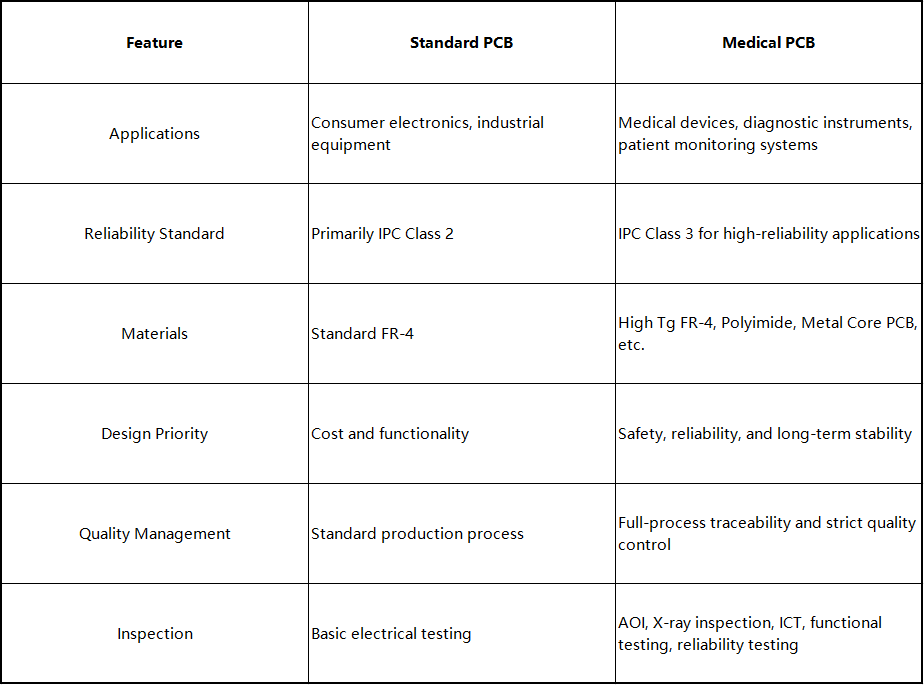 | Feature | Standard PCB | Medical PCB |
|---|---|---|
| Applications | Consumer electronics, industrial equipment | Medical devices, diagnostic instruments, patient monitoring systems |
| Reliability Standard | Primarily IPC Class 2 | IPC Class 3 for high-reliability applications |
| Materials | Standard FR-4 | High Tg FR-4, Polyimide, Metal Core PCB, etc. |
| Design Priority | Cost and functionality | Safety, reliability, and long-term stability |
| Quality Management | Standard production process | Full-process traceability and strict quality control |
| Inspection | Basic electrical testing | AOI, X-ray inspection, ICT, functional testing, reliability testing |